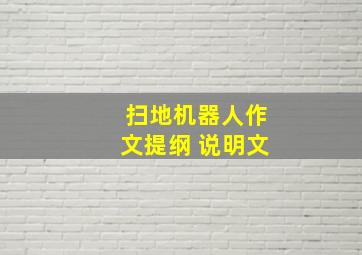 扫地机器人作文提纲 说明文